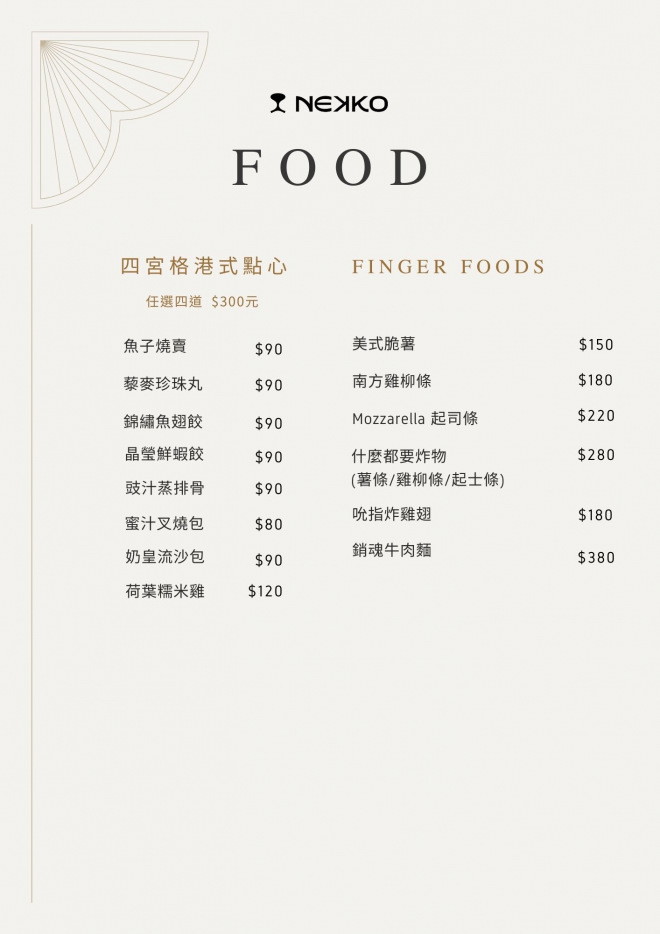 NEKKO

FOOD

四宮格港式點心

任選四道 $300元

魚子燒賣 $90
藜麥珍珠丸 $90
錦繡魚翅餃 $90
晶瑩鮮蝦餃 $90
豉汁蒸排骨 $90
蜜汁叉燒包 $80
奶皇流沙包 $90
荷葉糯米雞 $120

FINGER FOODS

美式脆薯 $150
南方雞柳條 $180
Mozzarella 起司條 $220
什麼都要炸物 $280
(薯條/雞柳條/起士條)
吮指炸雞翅 $180
銷魂牛肉麵 $380